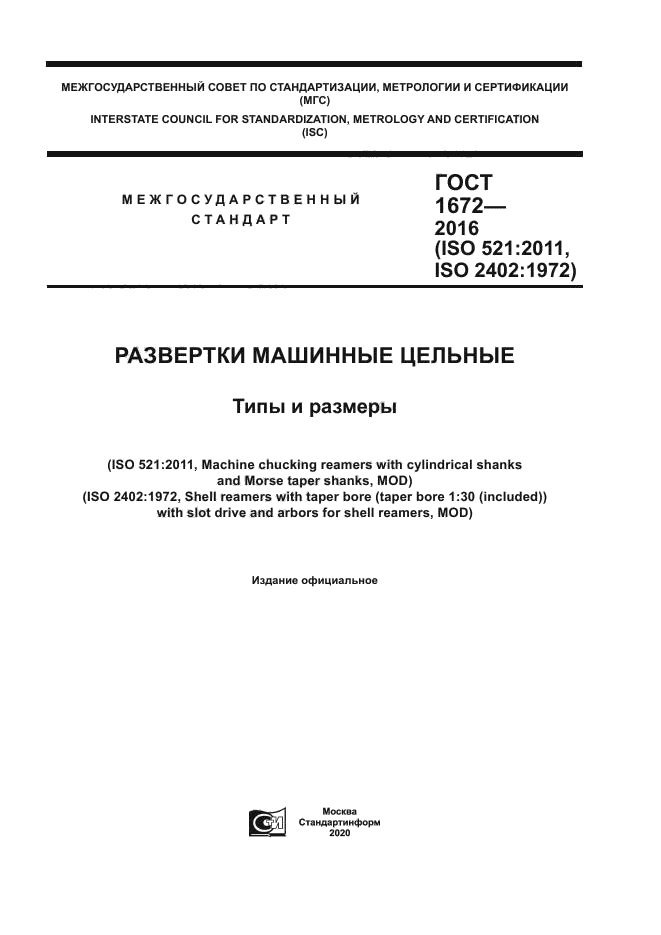 МЕЖГОСУДАРСТВЕННЫЙ СОВЕТ ПО СТАНДАРТИЗАЦИИ, МЕТРОЛОГИИ И СЕРТИФИКАЦИИ (МГС)
INTERSTATE COUNCIL FOR STANDARDIZATION, METROLOGY AND CERTIFICATION (ISC)

МЕЖГОСУДАРСТВЕННЫЙ СТАНДАРТ

ГОСТ 1672— 2016 (ISO 521:2011, ISO 2402:1972)

РАЗВЕРТКИ МАШИННЫЕ ЦЕЛЬНЫЕ

Типы и размеры

(ISO 521:2011, Machine chucking reamers with cylindrical shanks and Morse taper shanks, MOD)
(ISO 2402:1972, Shell reamers with taper bore (taper bore 1:30 (included)) with slot drive and arbors for shell reamers, MOD)

Издание официальное

Москва
Стандартинформ
2020